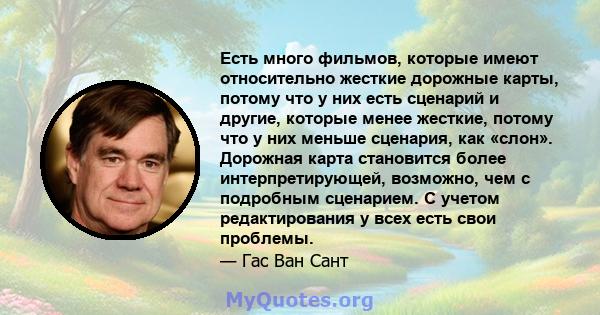 Есть много фильмов, которые имеют относительно жесткие дорожные карты, потому что у них есть сценарий и другие, которые менее жесткие, потому что у них меньше сценария, как «слон». Дорожная карта становится более интерпретирующей, возможно, чем с подробным сценарием. С учетом редактирования у всех есть свои проблемы.

— Гас Ван Сант

MyQuotes.org